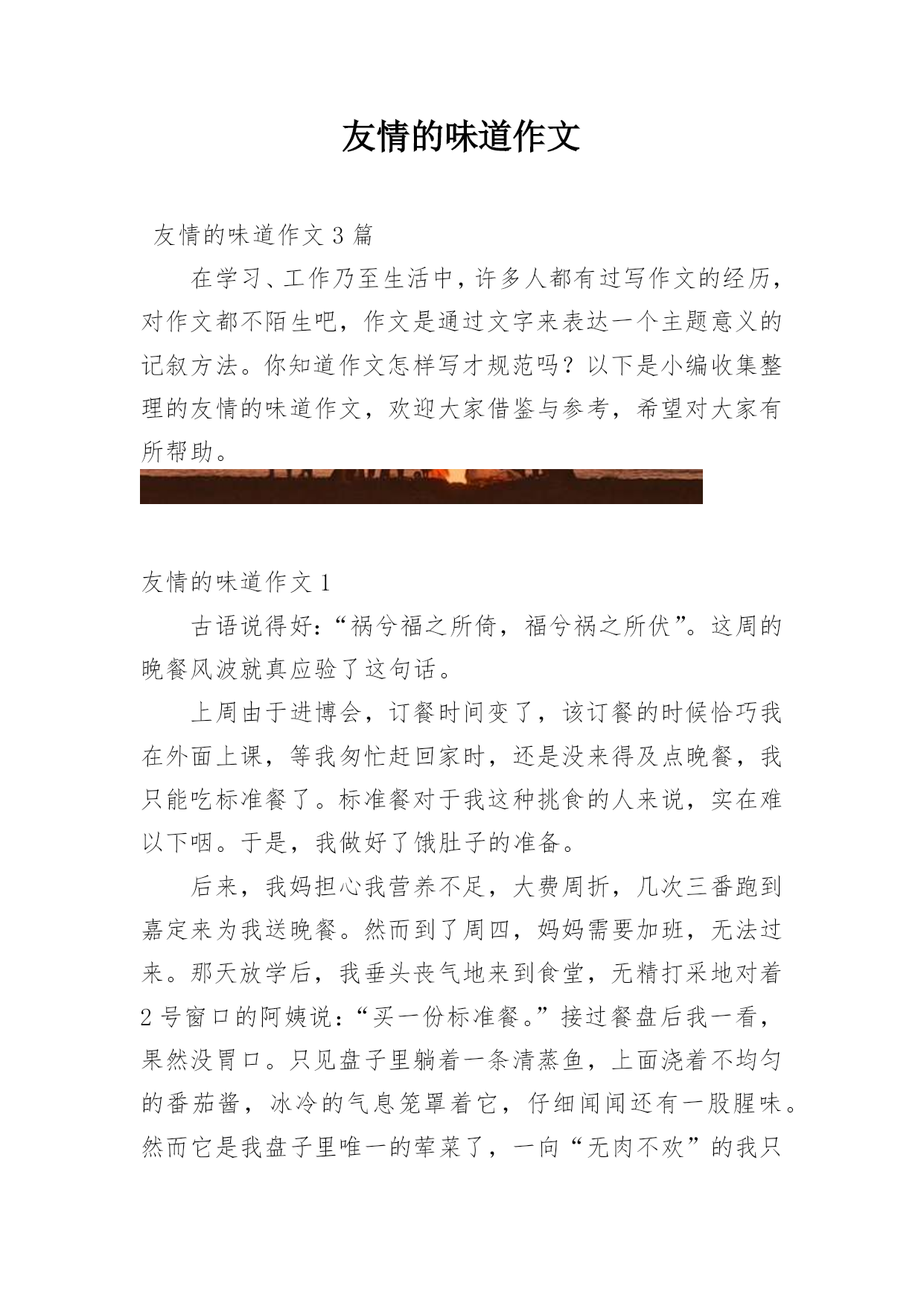 友情的味道作文

友情的味道作文 3 篇

在学习、工作乃至生活中，许多人都有过写作文的经历，对作文都不陌生吧，作文是通过文字来表达一个主题意义的记叙方法。你知道作文怎样写才规范吗？以下是小编收集整理的友情的味道作文，欢迎大家借鉴与参考，希望对大家有所帮助。

友情的味道作文 1

古语说得好：“祸兮福之所倚，福兮祸之所伏”。这周的晚餐风波就真应验了这句话。

上周由于进博会，订餐时间变了，该订餐的时候恰巧我在外面上课，等我匆忙赶回家时，还是没来得及点晚餐，我只能吃标准餐了。标准餐对于我这种挑食的人来说，实在难以下咽。于是，我做好了饿肚子的准备。

后来，我妈担心我营养不足，大费周折，几次三番跑到嘉定来为我送晚餐。然而到了周四，妈妈需要加班，无法过来。那天放学后，我垂头丧气地来到食堂，无精打采地对着 2 号窗口的阿姨说：“买一份标准餐。”接过餐盘后我一看，果然没胃口。只见盘子里躺着一条清蒸鱼，上面浇着不均匀的番茄酱，冰冷的气息笼罩着它，仔细闻闻还有一股腥味。然而它是我盘子里唯一的荤菜了，一向“无肉不欢”的我只